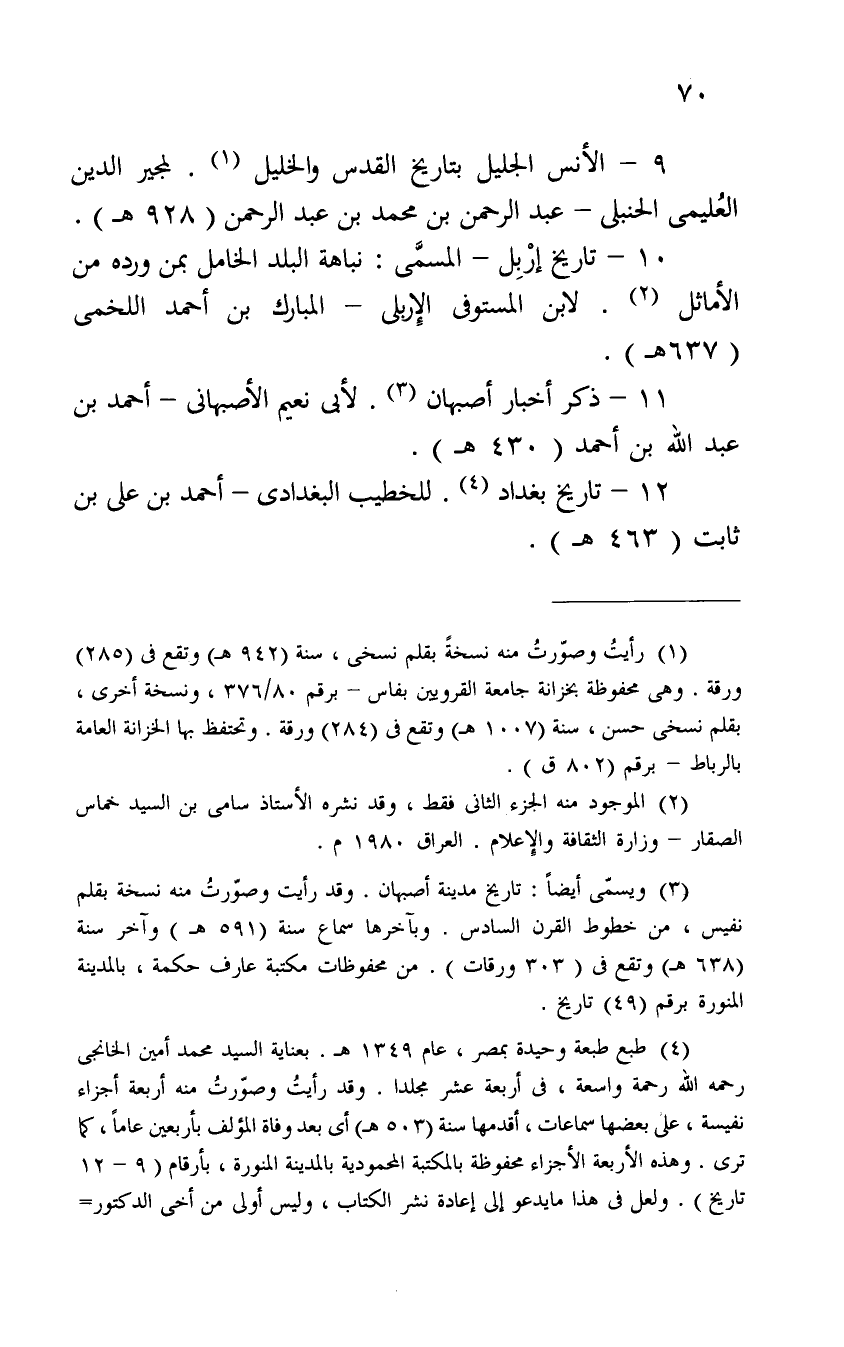 ٧٠

٩ – الأنس الجليل بتاريخ القدس والخليل (١) . لمجير الدين العُليمى الحنبلى – عبد الرحمن بن محمد بن عبد الرحمن ( ٩٢٨ هـ ) .

١٠ – تاريخ إرْبِل – المسمَّى : نباهة البلد الخامل بمن ورده من الأماثل (٢) . لابن المستوفى الإربلى – المبارك بن أحمد اللخمى ( ٦٣٧هـ ) .

١١ – ذكر أخبار أصبهان (٣) . لأبى نعيم الأصبهانى – أحمد بن عبد الله بن أحمد ( ٤٣٠ هـ ) .

١٢ – تاريخ بغداد (٤) . للخطيب البغدادى – أحمد بن على بن ثابت ( ٤٦٣ هـ ) .

(١) رأيتُ وصوّرتُ منه نسخةً بقلم نسخى ، سنة (٩٤٢ هـ) وتقع فى (٢٨٥) ورقة . وهى محفوظة بخزانة جامعة القرويين بفاس – برقم ٣٧٦/٨٠ ، ونسخة أخرى ، بقلم نسخى حسن ، سنة (١٠٠٧ هـ) وتقع فى (٢٨٤) ورقة . وتحتفظ بها الخزانة العامة بالرباط – برقم (٨٠٢ ق ) .

(٢) الموجود منه الجزء الثانى فقط ، وقد نشره الأستاذ سامى بن السيد خماس الصقار – وزارة الثقافة والإعلام . العراق ١٩٨٠ م .

(٣) ويسمّى أيضاً : تاريخ مدينة أصبهان . وقد رأيت وصوّرتُ منه نسخة بقلم نفيس ، من خطوط القرن السادس . وبآخرها سماع سنة (٥٩١ هـ ) وآخر سنة (٦٣٨ هـ) وتقع فى ( ٣٠٣ ورقات ) . من محفوظات مكتبة عارف حكمة ، بالمدينة المنورة برقم (٤٩) تاريخ .

(٤) طبع طبعة وحيدة بمصر ، عام ١٣٤٩ هـ . بعناية السيد محمد أمين الخانجى رحمه الله رحمة واسعة ، فى أربعة عشر مجلدا . وقد رأيتُ وصوّرتُ منه أربعة أجزاء نفيسة ، على بعضها سماعات ، أقدمها سنة (٥٠٣ هـ) أى بعد وفاة المؤلف بأربعين عاماً ، كما ترى . وهذه الأربعة الأجزاء محفوظة بالمكتبة المحمودية بالمدينة المنورة ، بأرقام ( ٩ – ١٢ تاريخ ) . ولعل فى هذا مايدعو إلى إعادة نشر الكتاب ، وليس أولى من أخى الدكتور=